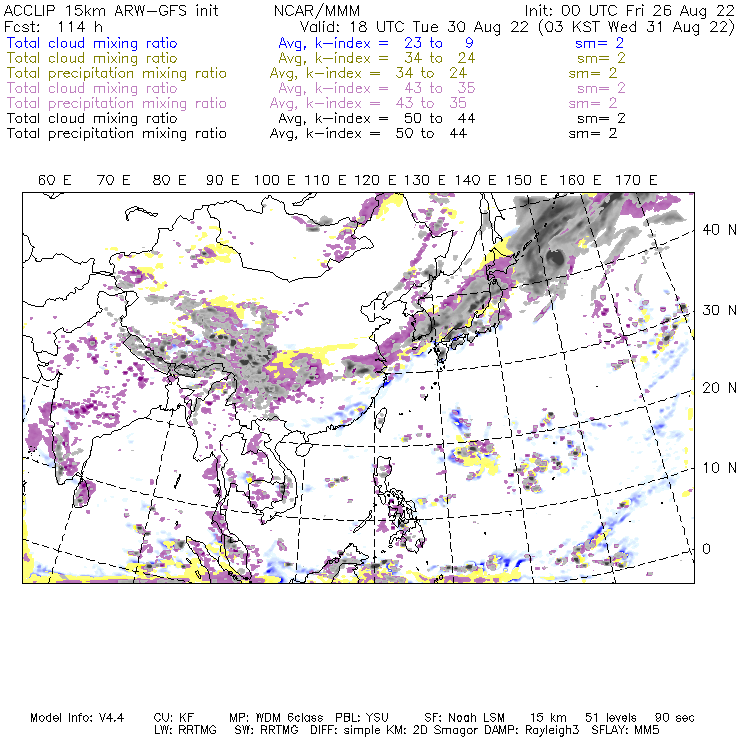 ACCLIP 15km ARW-GFS init NCAR/MMM Init: 00 UTC Fri 26 Aug 22
Fcst: 114 h Valid: 18 UTC Tue 30 Aug 22 (03 KST Wed 31 Aug 22)
Total cloud mixing ratio Avg, k-index = 23 to 9 sm= 2
Total cloud mixing ratio Avg, k-index = 34 to 24 sm= 2
Total precipitation mixing ratio Avg, k-index = 34 to 24 sm= 2
Total cloud mixing ratio Avg, k-index = 43 to 35 sm= 2
Total precipitation mixing ratio Avg, k-index = 43 to 35 sm= 2
Total cloud mixing ratio Avg, k-index = 50 to 44 sm= 2
Total precipitation mixing ratio Avg, k-index = 50 to 44 sm= 2

60 E 70 E 80 E 90 E 100 E 110 E 120 E 130 E 140 E 150 E 160 E 170 E

40 N
30 N
20 N
10 N
0

Model Info: V4.4 CU: KF MP: WDM 6class PBL: YSU SF: Noah LSM 15 km 51 levels 90 sec
LW: RRTMG SW: RRTMG DIFF: simple KM: 2D Smagor DAMP: Rayleigh3 SFLAY: MM5